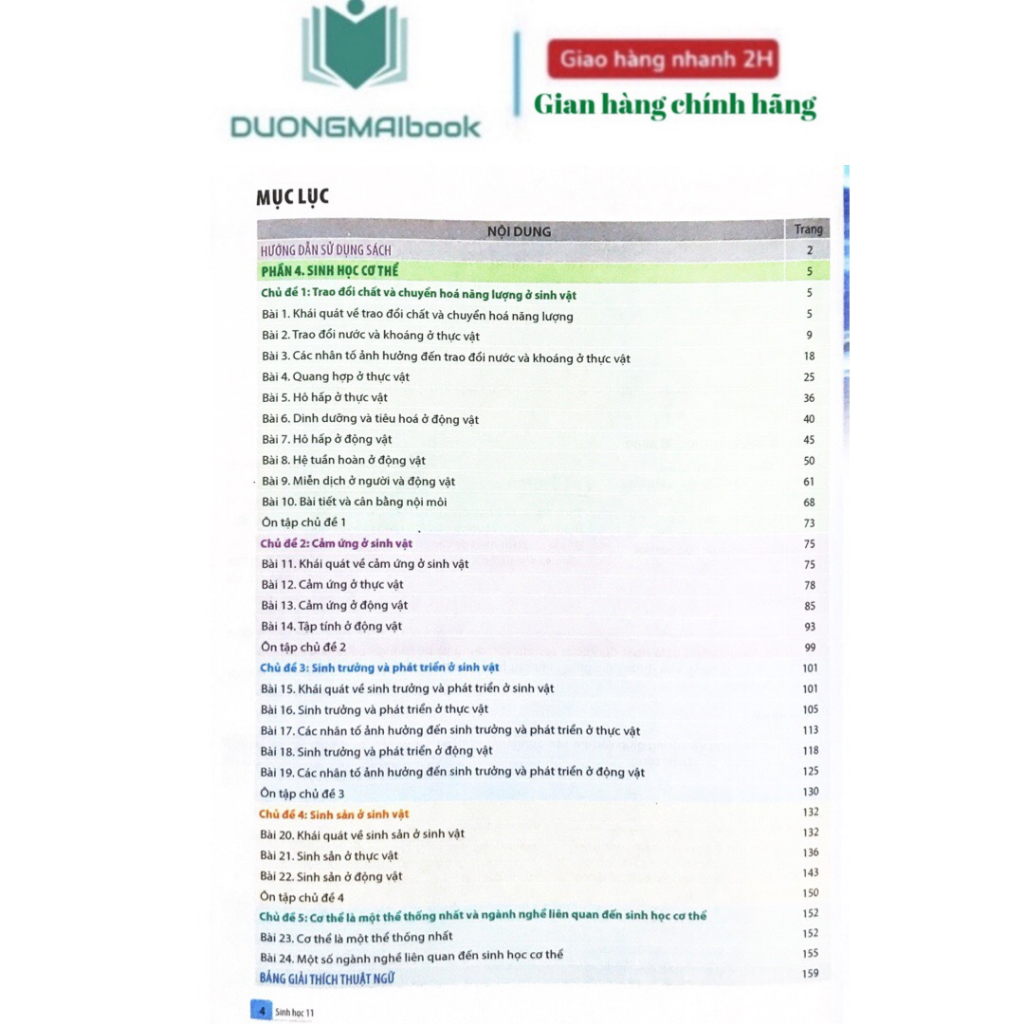 DUONGMAIbook

Giao hàng nhanh 2H

Gian hàng chính hãng

MỤC LỤC

| NỘI DUNG | Trang |
|---|---|
| HƯỚNG DẪN SỬ DỤNG SÁCH | 2 |
| PHẦN 4. SINH HỌC CƠ THỂ | 5 |
| Chủ đề 1: Trao đổi chất và chuyển hoá năng lượng ở sinh vật | 5 |
| Bài 1. Khái quát về trao đổi chất và chuyển hoá năng lượng | 5 |
| Bài 2. Trao đổi nước và khoáng ở thực vật | 9 |
| Bài 3. Các nhân tố ảnh hưởng đến trao đổi nước và khoáng ở thực vật | 18 |
| Bài 4. Quang hợp ở thực vật | 25 |
| Bài 5. Hô hấp ở thực vật | 36 |
| Bài 6. Dinh dưỡng và tiêu hoá ở động vật | 40 |
| Bài 7. Hô hấp ở động vật | 45 |
| Bài 8. Hệ tuần hoàn ở động vật | 50 |
| Bài 9. Miễn dịch ở người và động vật | 61 |
| Bài 10. Bài tiết và cân bằng nội môi | 68 |
| Ôn tập chủ đề 1 | 73 |
| Chủ đề 2: Cảm ứng ở sinh vật | 75 |
| Bài 11. Khái quát về cảm ứng ở sinh vật | 75 |
| Bài 12. Cảm ứng ở thực vật | 78 |
| Bài 13. Cảm ứng ở động vật | 85 |
| Bài 14. Tập tính ở động vật | 93 |
| Ôn tập chủ đề 2 | 99 |
| Chủ đề 3: Sinh trưởng và phát triển ở sinh vật | 101 |
| Bài 15. Khái quát về sinh trưởng và phát triển ở sinh vật | 101 |
| Bài 16. Sinh trưởng và phát triển ở thực vật | 105 |
| Bài 17. Các nhân tố ảnh hưởng đến sinh trưởng và phát triển ở thực vật | 113 |
| Bài 18. Sinh trưởng và phát triển ở động vật | 118 |
| Bài 19. Các nhân tố ảnh hưởng đến sinh trưởng và phát triển ở động vật | 125 |
| Ôn tập chủ đề 3 | 130 |
| Chủ đề 4: Sinh sản ở sinh vật | 132 |
| Bài 20. Khái quát về sinh sản ở sinh vật | 132 |
| Bài 21. Sinh sản ở thực vật | 136 |
| Bài 22. Sinh sản ở động vật | 143 |
| Ôn tập chủ đề 4 | 150 |
| Chủ đề 5: Cơ thể là một thể thống nhất và ngành nghề liên quan đến sinh học cơ thể | 152 |
| Bài 23. Cơ thể là một thể thống nhất | 152 |
| Bài 24. Một số ngành nghề liên quan đến sinh học cơ thể | 155 |
| BẢNG GIẢI THÍCH THUẬT NGỮ | 159 |

4 Sinh học 11